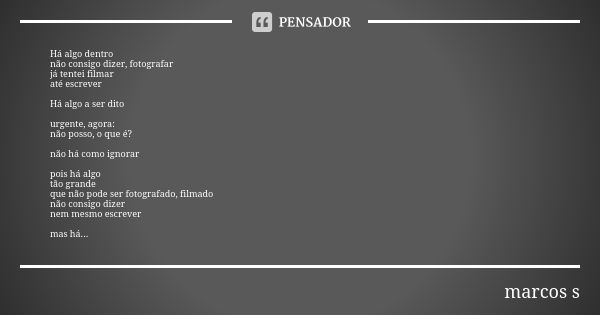 PENSADOR

Há algo dentro
não consigo dizer, fotografar
já tentei filmar
até escrever

Há algo a ser dito

urgente, agora:
não posso, o que é?

não há como ignorar

pois há algo
tão grande
que não pode ser fotografado, filmado
não consigo dizer
nem mesmo escrever

mas há...

marcos s